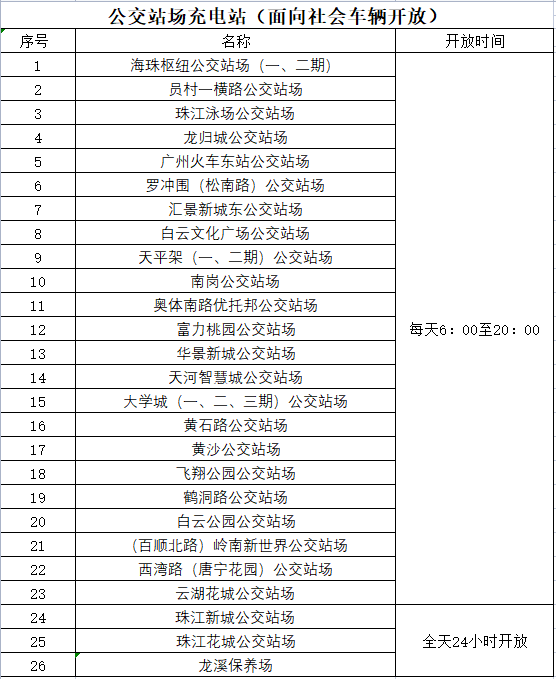 公交站场充电站（面向社会车辆开放）

| 序号 | 名称 | 开放时间 |
|---|---|---|
| 1 | 海珠枢纽公交站场（一、二期） | 每天6：00至20：00 |
| 2 | 员村一横路公交站场 | |
| 3 | 珠江泳场公交站场 | |
| 4 | 龙归城公交站场 | |
| 5 | 广州火车东站公交站场 | |
| 6 | 罗冲围（松南路）公交站场 | |
| 7 | 汇景新城东公交站场 | |
| 8 | 白云文化广场公交站场 | |
| 9 | 天平架（一、二期）公交站场 | |
| 10 | 南岗公交站场 | |
| 11 | 奥体南路优托邦公交站场 | |
| 12 | 富力桃园公交站场 | |
| 13 | 华景新城公交站场 | |
| 14 | 天河智慧城公交站场 | |
| 15 | 大学城（一、二、三期）公交站场 | |
| 16 | 黄石路公交站场 | |
| 17 | 黄沙公交站场 | |
| 18 | 飞翔公园公交站场 | |
| 19 | 鹤洞路公交站场 | |
| 20 | 白云公园公交站场 | |
| 21 | （百顺北路）岭南新世界公交站场 | |
| 22 | 西湾路（唐宁花园）公交站场 | |
| 23 | 云湖花城公交站场 | |
| 24 | 珠江新城公交站场 | 全天24小时开放 |
| 25 | 珠江花城公交站场 | |
| 26 | 龙溪保养场 | |